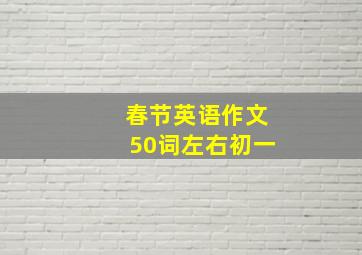 春节英语作文
50词左右初一